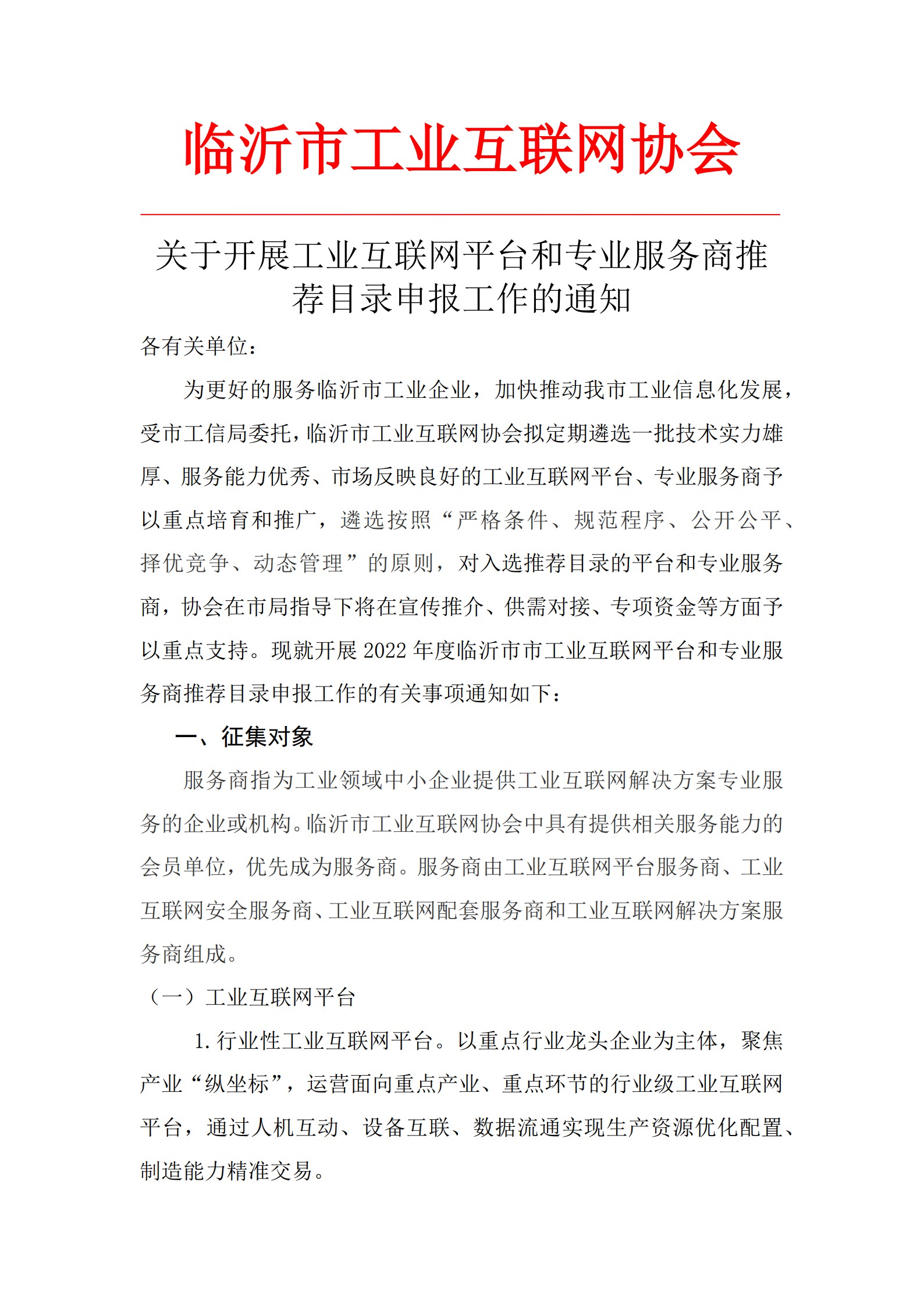 临沂市工业互联网协会

关于开展工业互联网平台和专业服务商推荐目录申报工作的通知

各有关单位：

为更好的服务临沂市工业企业，加快推动我市工业信息化发展，受市工信局委托，临沂市工业互联网协会拟定期遴选一批技术实力雄厚、服务能力优秀、市场反映良好的工业互联网平台、专业服务商予以重点培育和推广，遴选按照“严格条件、规范程序、公开公平、择优竞争、动态管理”的原则，对入选推荐目录的平台和专业服务商，协会在市局指导下将在宣传推介、供需对接、专项资金等方面予以重点支持。现就开展 2022 年度临沂市市工业互联网平台和专业服务商推荐目录申报工作的有关事项通知如下：

一、征集对象

服务商指为工业领域中小企业提供工业互联网解决方案专业服务的企业或机构。临沂市工业互联网协会中具有提供相关服务能力的会员单位，优先成为服务商。服务商由工业互联网平台服务商、工业互联网安全服务商、工业互联网配套服务商和工业互联网解决方案服务商组成。

（一）工业互联网平台

1. 行业性工业互联网平台。以重点行业龙头企业为主体，聚焦产业“纵坐标”，运营面向重点产业、重点环节的行业级工业互联网平台，通过人机互动、设备互联、数据流通实现生产资源优化配置、制造能力精准交易。